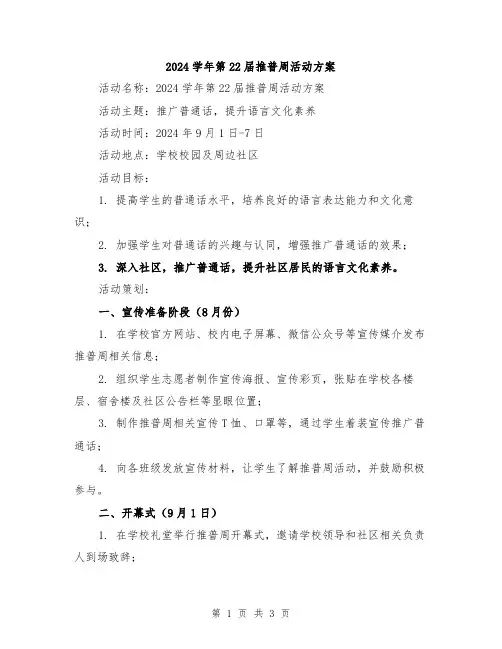 2024 学年第 22 届推普周活动方案

活动名称：2024 学年第 22 届推普周活动方案

活动主题：推广普通话，提升语言文化素养

活动时间：2024 年 9 月 1 日-7 日

活动地点：学校校园及周边社区

活动目标：

1. 提高学生的普通话水平，培养良好的语言表达能力和文化意识；

2. 加强学生对普通话的兴趣与认同，增强推广普通话的效果；

3. 深入社区，推广普通话，提升社区居民的语言文化素养。

活动策划：

一、宣传准备阶段（8 月份）

1. 在学校官方网站、校内电子屏幕、微信公众号等宣传媒介发布推普周相关信息；

2. 组织学生志愿者制作宣传海报、宣传彩页，张贴在学校各楼层、宿舍楼及社区公告栏等显眼位置；

3. 制作推普周相关宣传 T 恤、口罩等，通过学生着装宣传推广普通话；

4. 向各班级发放宣传材料，让学生了解推普周活动，并鼓励积极参与。

二、开幕式（9 月 1 日）

1. 在学校礼堂举行推普周开幕式，邀请学校领导和社区相关负责人到场致辞；

第 1 页 共 3 页